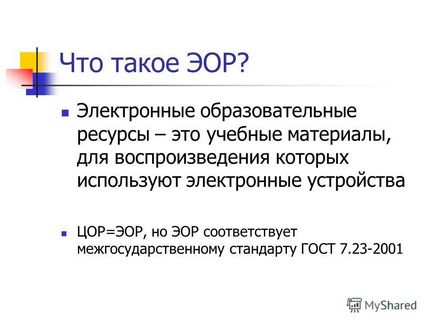 Что такое ЭОР?

Электронные образовательные ресурсы – это учебные материалы, для воспроизведения которых используют электронные устройства

ЦОР=ЭОР, но ЭОР соответствует межгосударственному стандарту ГОСТ 7.23-2001

MyShared